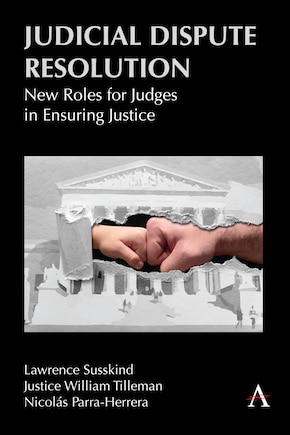 JUDICIAL DISPUTE RESOLUTION
New Roles for Judges in Ensuring Justice

Lawrence Susskind
Justice William Tilleman
Nicolás Parra-Herrera

A